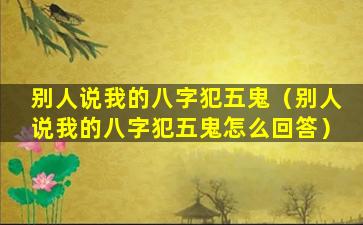 别人说我的八字犯五鬼（别人说我的八字犯五鬼怎么回答）